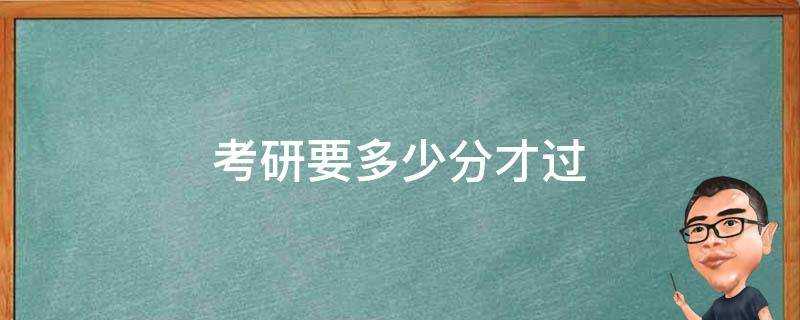 考研要多少分才过